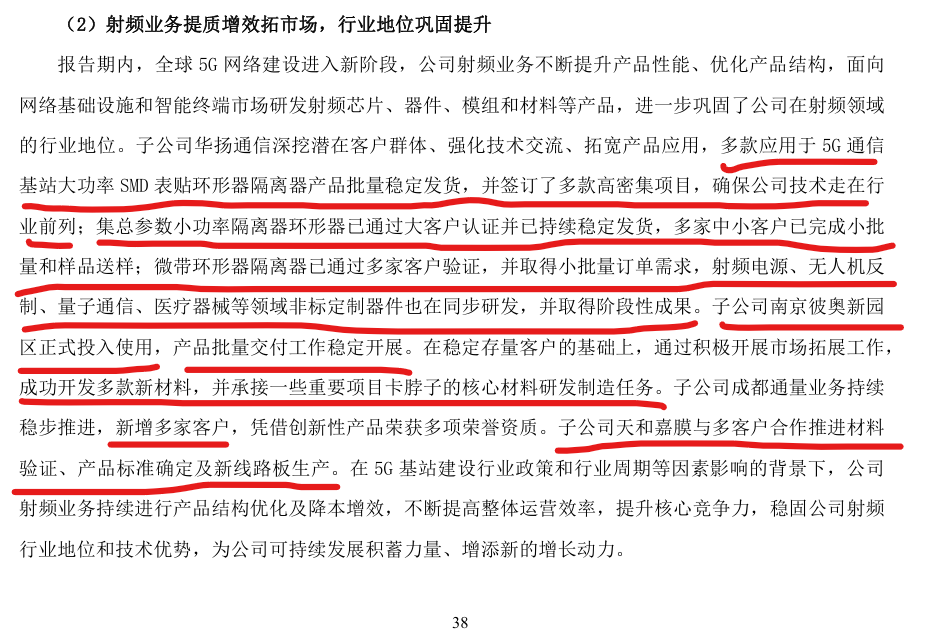 （2）射频业务提质增效拓市场，行业地位巩固提升

报告期内，全球 5G 网络建设进入新阶段，公司射频业务不断提升产品性能、优化产品结构，面向网络基础设施和智能终端市场研发射频芯片、器件、模组和材料等产品，进一步巩固了公司在射频领域的行业地位。子公司华扬通信深挖潜在客户群体、强化技术交流、拓宽产品应用，多款应用于 5G 通信基站大功率 SMD 表贴环形器隔离器产品批量稳定发货，并签订了多款高密集项目，确保公司技术走在行业前列；集总参数小功率隔离器环形器已通过大客户认证并已持续稳定发货，多家中小客户已完成小批量和样品送样；微带环形器隔离器已通过多家客户验证，并取得小批量订单需求，射频电源、无人机反制、量子通信、医疗器械等领域非标定制器件也在同步研发，并取得阶段性成果。子公司南京彼奥新园区正式投入使用，产品批量交付工作稳定开展。在稳定存量客户的基础上，通过积极开展市场拓展工作，成功开发多款新材料，并承接一些重要项目卡脖子的核心材料研发制造任务。子公司成都通量业务持续稳步推进，新增多家客户，凭借创新性产品荣获多项荣誉资质。子公司天和嘉膜与多客户合作推进材料验证、产品标准确定及新线路板生产。在 5G 基站建设行业政策和行业周期等因素影响的背景下，公司射频业务持续进行产品结构优化及降本增效，不断提高整体运营效率，提升核心竞争力，稳固公司射频行业地位和技术优势，为公司可持续发展积蓄力量、增添新的增长动力。

38